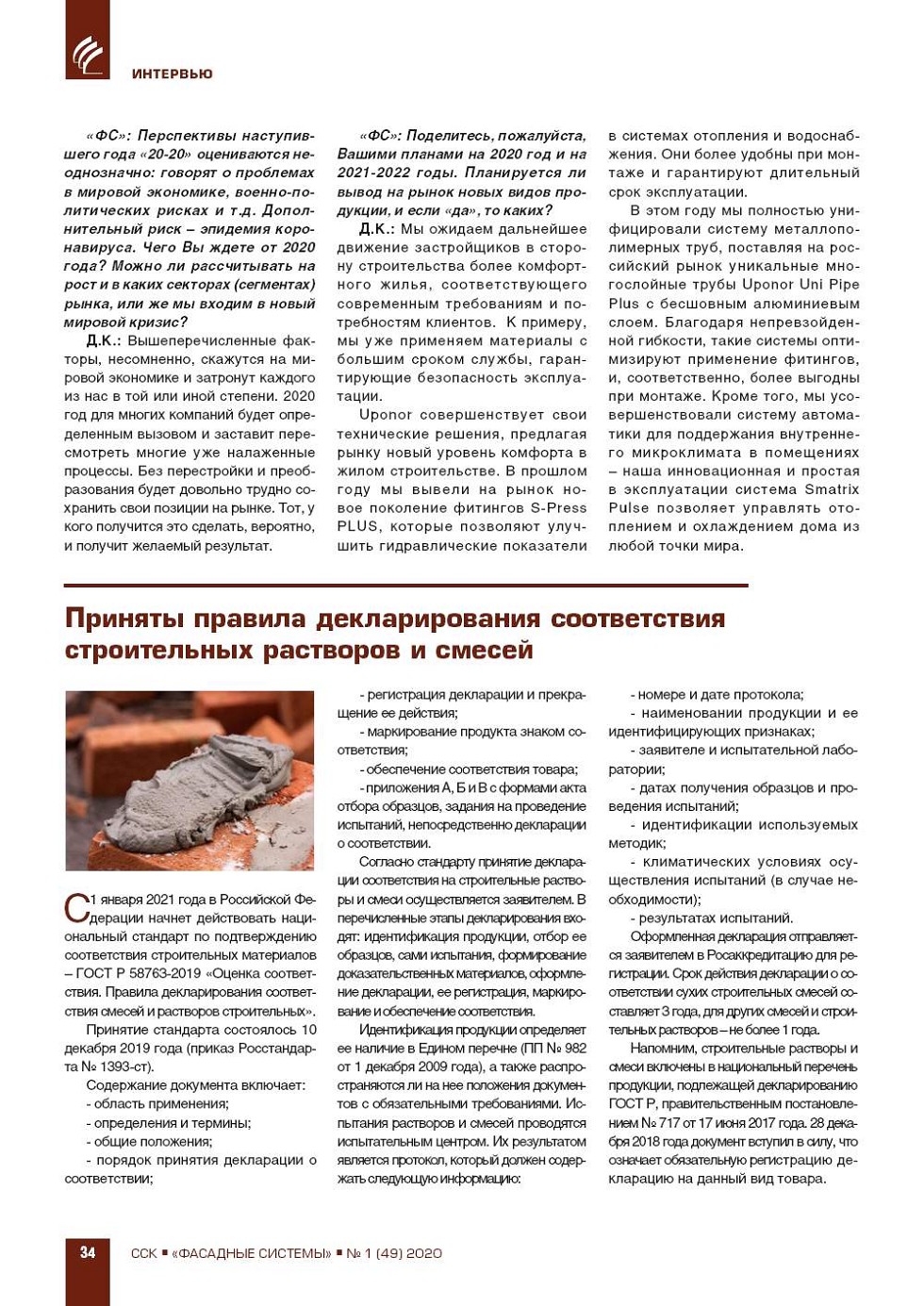 ИНТЕРВЬЮ

«ФС»: Перспективы наступившего года «20-20» оцениваются неоднозначно: говорят о проблемах в мировой экономике, военно-политических рисках и т.д. Дополнительный риск – эпидемия коронавируса. Чего Вы ждете от 2020 года? Можно ли рассчитывать на рост и в каких секторах (сегментах) рынка, или же мы входим в новый мировой кризис?

Д.К.: Вышеперечисленные факторы, несомненно, скажутся на мировой экономике и затронут каждого из нас в той или иной степени. 2020 год для многих компаний будет определенным вызовом и заставит пересмотреть многие уже налаженные процессы. Без перестройки и преобразования будет довольно трудно сохранить свои позиции на рынке. Тот, у кого получится это сделать, вероятно, и получит желаемый результат.

«ФС»: Поделитесь, пожалуйста, Вашими планами на 2020 год и на 2021-2022 годы. Планируется ли вывод на рынок новых видов продукции, и если «да», то каких?

Д.К.: Мы ожидаем дальнейшее движение застройщиков в сторону строительства более комфортного жилья, соответствующего современным требованиям и потребностям клиентов. К примеру, мы уже применяем материалы с большим сроком службы, гарантирующие безопасность эксплуатации.

Uponor совершенствует свои технические решения, предлагая рынку новый уровень комфорта в жилом строительстве. В прошлом году мы вывели на рынок новое поколение фитингов S-Press PLUS, которые позволяют улучшить гидравлические показатели в системах отопления и водоснабжения. Они более удобны при монтаже и гарантируют длительный срок эксплуатации.

В этом году мы полностью унифицировали систему металлополимерных труб, поставляя на российский рынок уникальные многослойные трубы Uponor Uni Pipe Plus с бесшовным алюминиевым слоем. Благодаря непревзойденной гибкости, такие системы оптимизируют применение фитингов, и, соответственно, более выгодны при монтаже. Кроме того, мы усовершенствовали систему автоматики для поддержания внутреннего микроклимата в помещениях – наша инновационная и простая в эксплуатации система Smatrix Pulse позволяет управлять отоплением и охлаждением дома из любой точки мира.

Приняты правила декларирования соответствия строительных растворов и смесей

С 1 января 2021 года в Российской Федерации начнет действовать национальный стандарт по подтверждению соответствия строительных материалов – ГОСТ Р 58763-2019 «Оценка соответствия. Правила декларирования соответствия смесей и растворов строительных».

Принятие стандарта состоялось 10 декабря 2019 года (приказ Росстандарта № 1393-ст).

Содержание документа включает:
- область применения;
- определения и термины;
- общие положения;
- порядок принятия декларации о соответствии;
- регистрация декларации и прекращение ее действия;
- маркирование продукта знаком соответствия;
- обеспечение соответствия товара;
- приложения А, Б и В с формами акта отбора образцов, задания на проведение испытаний, непосредственно декларации о соответствии.

Согласно стандарту принятие декларации соответствия на строительные растворы и смеси осуществляется заявителем. В перечисленные этапы декларирования входят: идентификация продукции, отбор ее образцов, сами испытания, формирование доказательственных материалов, оформление декларации, ее регистрация, маркирование и обеспечение соответствия.

Идентификация продукции определяет ее наличие в Едином перечне (ПП № 982 от 1 декабря 2009 года), а также распространяются ли на нее положения документов с обязательными требованиями. Испытания растворов и смесей проводятся испытательным центром. Их результатом является протокол, который должен содержать следующую информацию:
- номере и дате протокола;
- наименовании продукции и ее идентифицирующих признаках;
- заявителе и испытательной лаборатории;
- датах получения образцов и проведения испытаний;
- идентификации используемых методик;
- климатических условиях осуществления испытаний (в случае необходимости);
- результатах испытаний.

Оформленная декларация отправляется заявителем в Росаккредитацию для регистрации. Срок действия декларации о соответствии сухих строительных смесей составляет 3 года, для других смесей и строительных растворов – не более 1 года.

Напомним, строительные растворы и смеси включены в национальный перечень продукции, подлежащей декларированию ГОСТ Р, правительственным постановлением № 717 от 17 июня 2017 года. 28 декабря 2018 года документ вступил в силу, что означает обязательную регистрацию декларацию на данный вид товара.

34 ССК ▪ «ФАСАДНЫЕ СИСТЕМЫ» ▪ № 1 (49) 2020